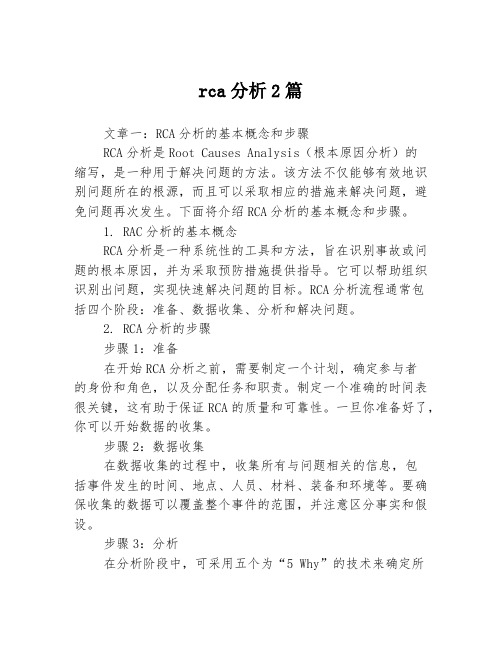 rca分析2篇

文章一：RCA分析的基本概念和步骤

RCA分析是Root Causes Analysis（根本原因分析）的缩写，是一种用于解决问题的方法。该方法不仅能够有效地识别问题所在的根源，而且可以采取相应的措施来解决问题，避免问题再次发生。下面将介绍RCA分析的基本概念和步骤。

1. RAC分析的基本概念

RCA分析是一种系统性的工具和方法，旨在识别事故或问题的根本原因，并为采取预防措施提供指导。它可以帮助组织识别出问题，实现快速解决问题的目标。RCA分析流程通常包括四个阶段：准备、数据收集、分析和解决问题。

2. RCA分析的步骤

步骤1：准备

在开始RCA分析之前，需要制定一个计划，确定参与者的身份和角色，以及分配任务和职责。制定一个准确的时间表很关键，这有助于保证RCA的质量和可靠性。一旦你准备好了，你可以开始数据的收集。

步骤2：数据收集

在数据收集的过程中，收集所有与问题相关的信息，包括事件发生的时间、地点、人员、材料、装备和环境等。要确保收集的数据可以覆盖整个事件的范围，并注意区分事实和假设。

步骤3：分析

在分析阶段中，可采用五个为“5 Why”的技术来确定所